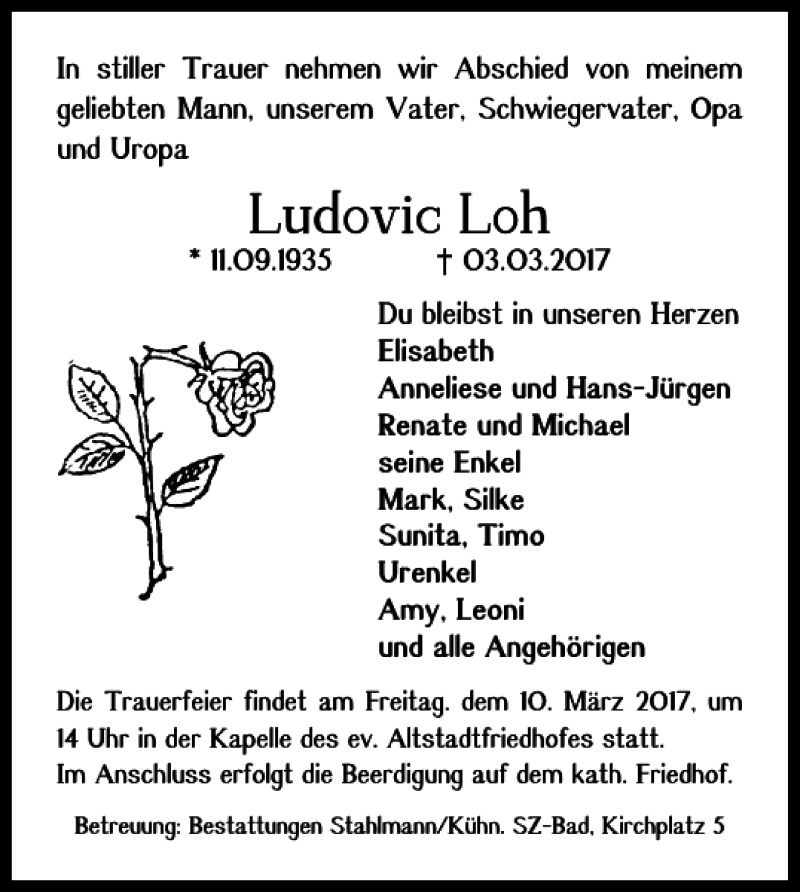 In stiller Trauer nehmen wir Abschied von meinem geliebten Mann, unserem Vater, Schwiegervater, Opa und Uropa

Ludovic Loh

* 11.09.1935 † 03.03.2017

Du bleibst in unseren Herzen
Elisabeth
Anneliese und Hans-Jürgen
Renate und Michael
seine Enkel
Mark, Silke
Sunita, Timo
Urenkel
Amy, Leoni
und alle Angehörigen

Die Trauerfeier findet am Freitag, dem 10. März 2017, um 14 Uhr in der Kapelle des ev. Altstadtfriedhofes statt. Im Anschluss erfolgt die Beerdigung auf dem kath. Friedhof.

Betreuung: Bestattungen Stahlmann/Kühn, SZ-Bad, Kirchplatz 5